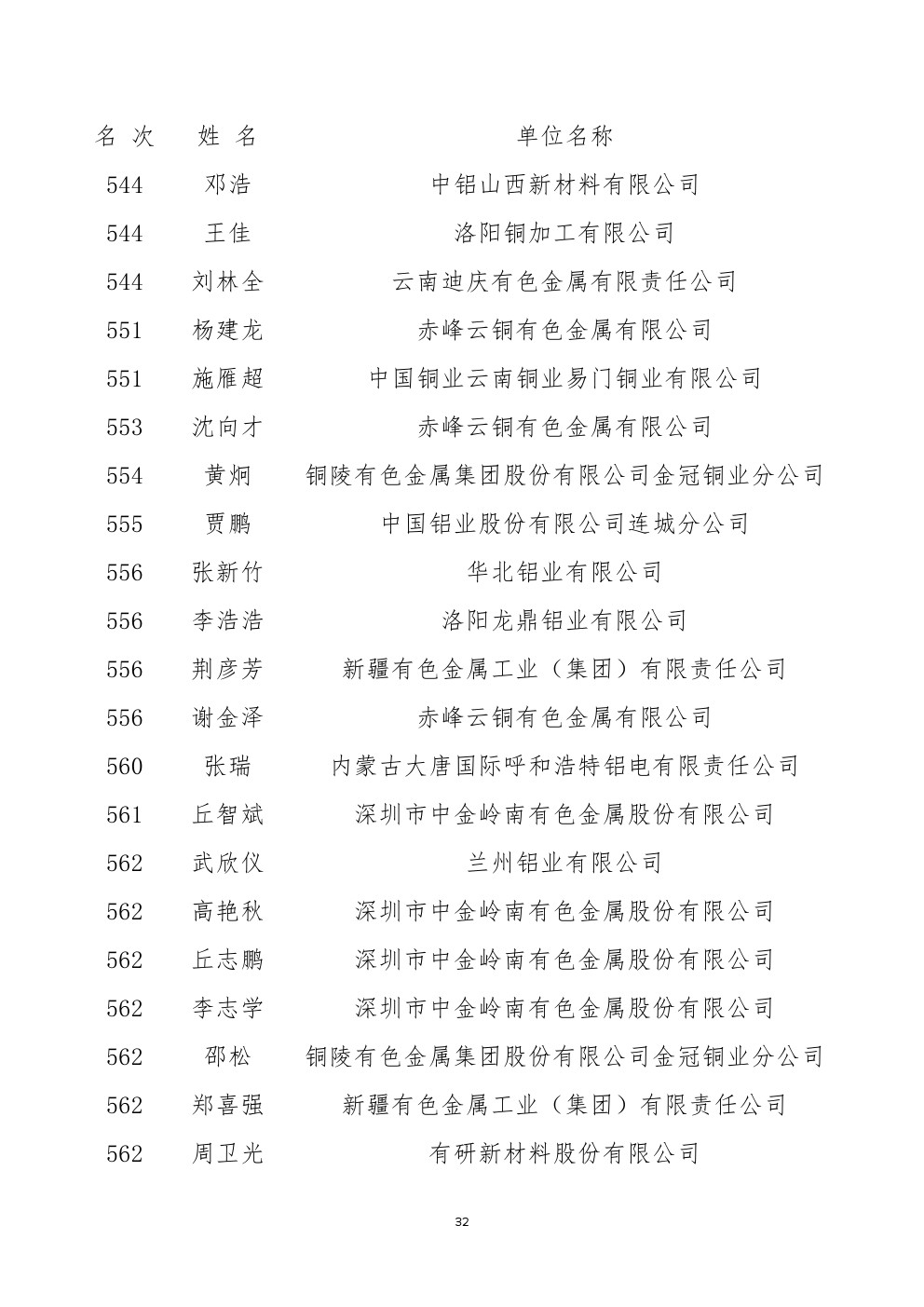 | 名 次 | 姓 名 | 单位名称 |
|---|---|---|
| 544 | 邓浩 | 中铝山西新材料有限公司 |
| 544 | 王佳 | 洛阳铜加工有限公司 |
| 544 | 刘林全 | 云南迪庆有色金属有限责任公司 |
| 551 | 杨建龙 | 赤峰云铜有色金属有限公司 |
| 551 | 施雁超 | 中国铜业云南铜业易门铜业有限公司 |
| 553 | 沈向才 | 赤峰云铜有色金属有限公司 |
| 554 | 黄炯 | 铜陵有色金属集团股份有限公司金冠铜业分公司 |
| 555 | 贾鹏 | 中国铝业股份有限公司连城分公司 |
| 556 | 张新竹 | 华北铝业有限公司 |
| 556 | 李浩浩 | 洛阳龙鼎铝业有限公司 |
| 556 | 荆彦芳 | 新疆有色金属工业（集团）有限责任公司 |
| 556 | 谢金泽 | 赤峰云铜有色金属有限公司 |
| 560 | 张瑞 | 内蒙古大唐国际呼和浩特铝电有限责任公司 |
| 561 | 丘智斌 | 深圳市中金岭南有色金属股份有限公司 |
| 562 | 武欣仪 | 兰州铝业有限公司 |
| 562 | 高艳秋 | 深圳市中金岭南有色金属股份有限公司 |
| 562 | 丘志鹏 | 深圳市中金岭南有色金属股份有限公司 |
| 562 | 李志学 | 深圳市中金岭南有色金属股份有限公司 |
| 562 | 邵松 | 铜陵有色金属集团股份有限公司金冠铜业分公司 |
| 562 | 郑喜强 | 新疆有色金属工业（集团）有限责任公司 |
| 562 | 周卫光 | 有研新材料股份有限公司 |

32